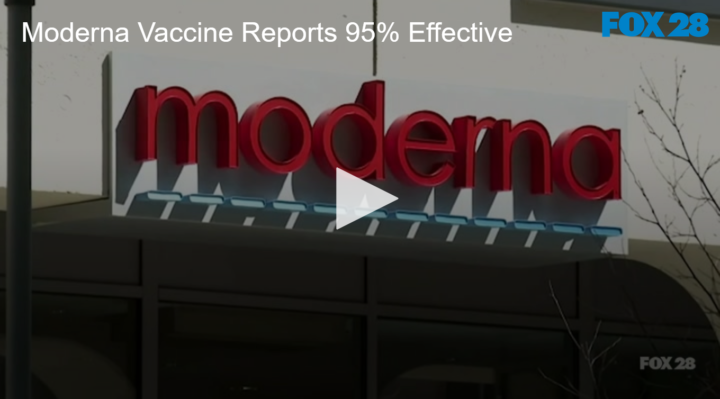 Moderna Vaccine Reports 95% Effective

FOX 28

moderna

FOX 28